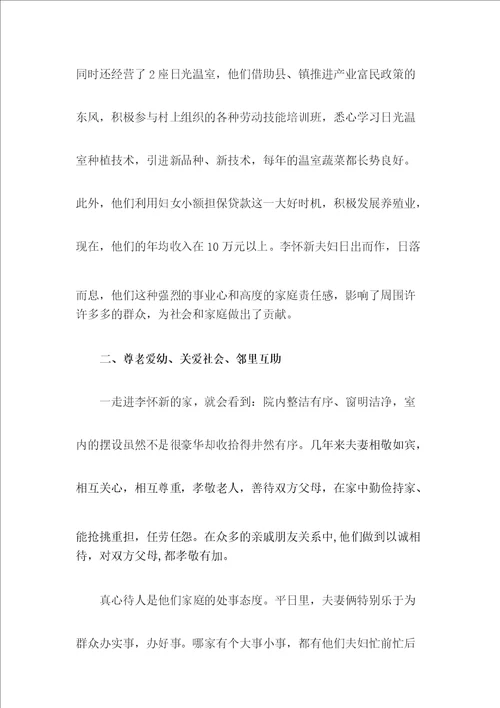 同时还经营了2座日光温室，他们借助县、镇推进产业富民政策的东风，积极参与村上组织的各种劳动技能培训班，悉心学习日光温室种植技术，引进新品种、新技术，每年的温室蔬菜都长势良好。此外，他们利用妇女小额担保贷款这一大好时机，积极发展养殖业，现在，他们的年均收入在10万元以上。李怀新夫妇日出而作，日落而息，他们这种强烈的事业心和高度的家庭责任感，影响了周围许许多多的群众，为社会和家庭做出了贡献。

二、尊老爱幼、关爱社会、邻里互助

一走进李怀新的家，就会看到：院内整洁有序、窗明洁净，室内的摆设虽然不是很豪华却收拾得井然有序。几年来夫妻相敬如宾，相互关心，相互尊重，孝敬老人，善待双方父母，在家中勤俭持家、能抢挑重担，任劳任怨。在众多的亲戚朋友关系中,他们做到以诚相待，对双方父母,都孝敬有加。

真心待人是他们家庭的处事态度。平日里，夫妻俩特别乐于为群众办实事，办好事。哪家有个大事小事，都有他们夫妇忙前忙后